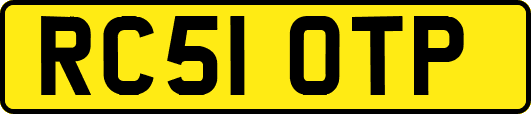 RC51 OTP